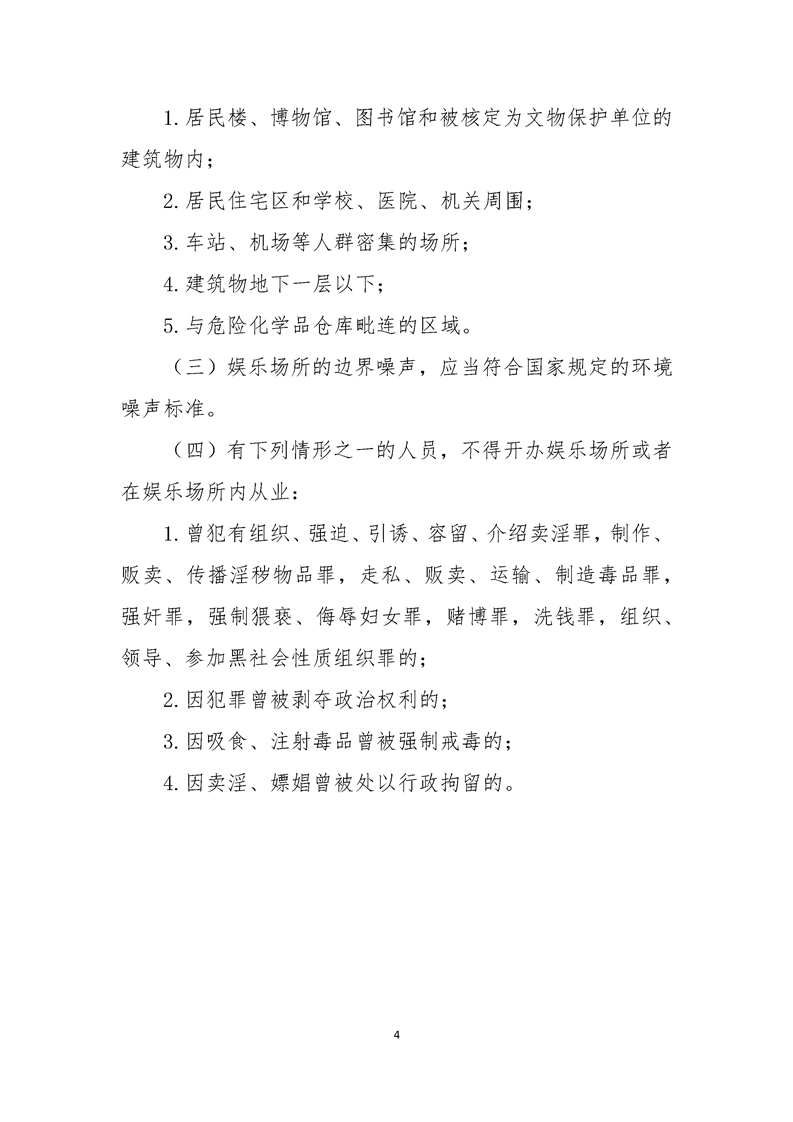 1.居民楼、博物馆、图书馆和被核定为文物保护单位的建筑物内；

2.居民住宅区和学校、医院、机关周围；

3.车站、机场等人群密集的场所；

4.建筑物地下一层以下；

5.与危险化学品仓库毗连的区域。

（三）娱乐场所的边界噪声，应当符合国家规定的环境噪声标准。

（四）有下列情形之一的人员，不得开办娱乐场所或者在娱乐场所内从业：

1.曾犯有组织、强迫、引诱、容留、介绍卖淫罪，制作、贩卖、传播淫秽物品罪，走私、贩卖、运输、制造毒品罪，强奸罪，强制猥亵、侮辱妇女罪，赌博罪，洗钱罪，组织、领导、参加黑社会性质组织罪的；

2.因犯罪曾被剥夺政治权利的；

3.因吸食、注射毒品曾被强制戒毒的；

4.因卖淫、嫖娼曾被处以行政拘留的。

4